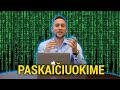 PASKAIČIUOKIME